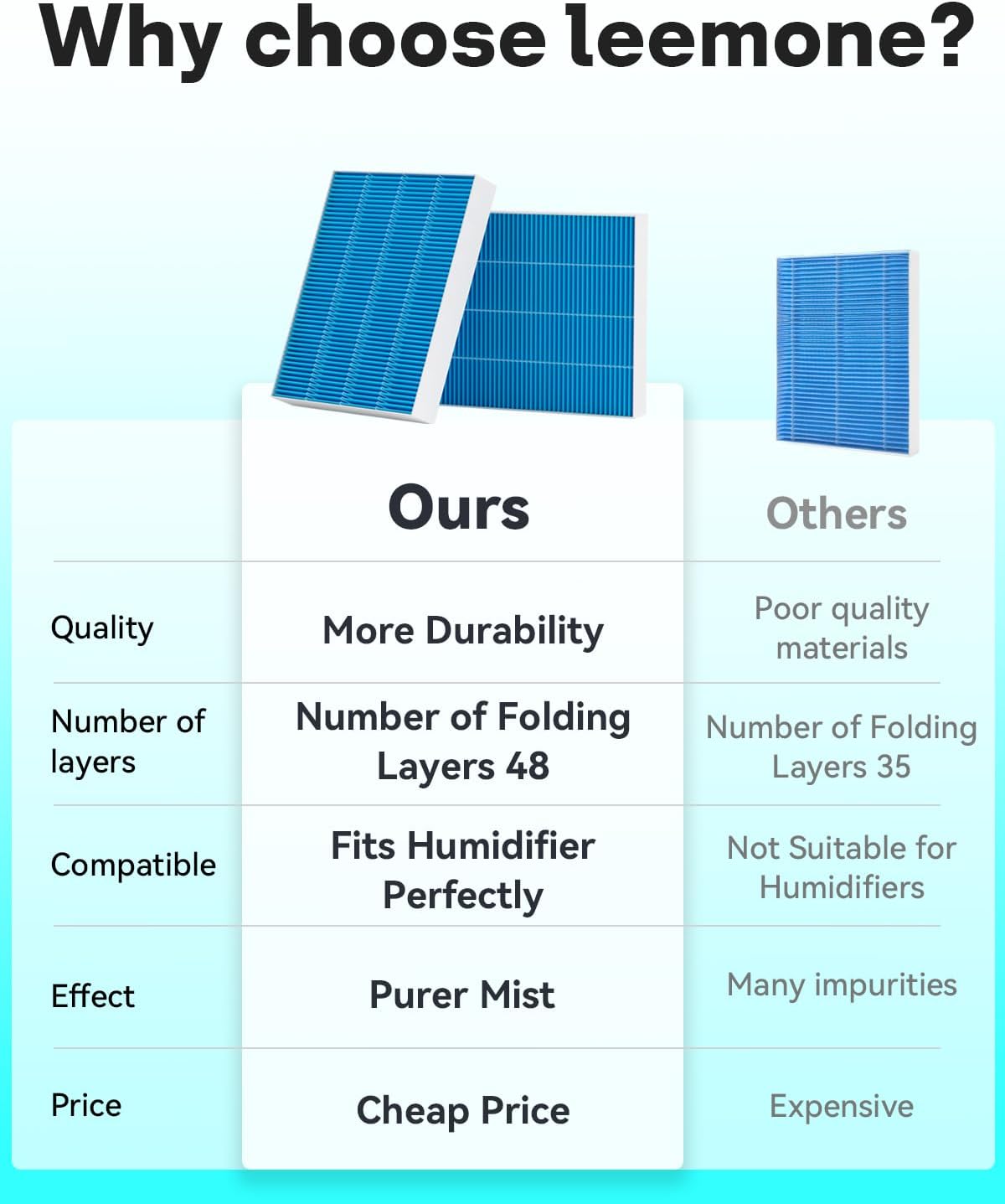 Why choose leemone?

| | Ours | Others |
|---|---|---|
| Quality | More Durability | Poor quality materials |
| Number of layers | Number of Folding Layers 48 | Number of Folding Layers 35 |
| Compatible | Fits Humidifier Perfectly | Not Suitable for Humidifiers |
| Effect | Purer Mist | Many impurities |
| Price | Cheap Price | Expensive |